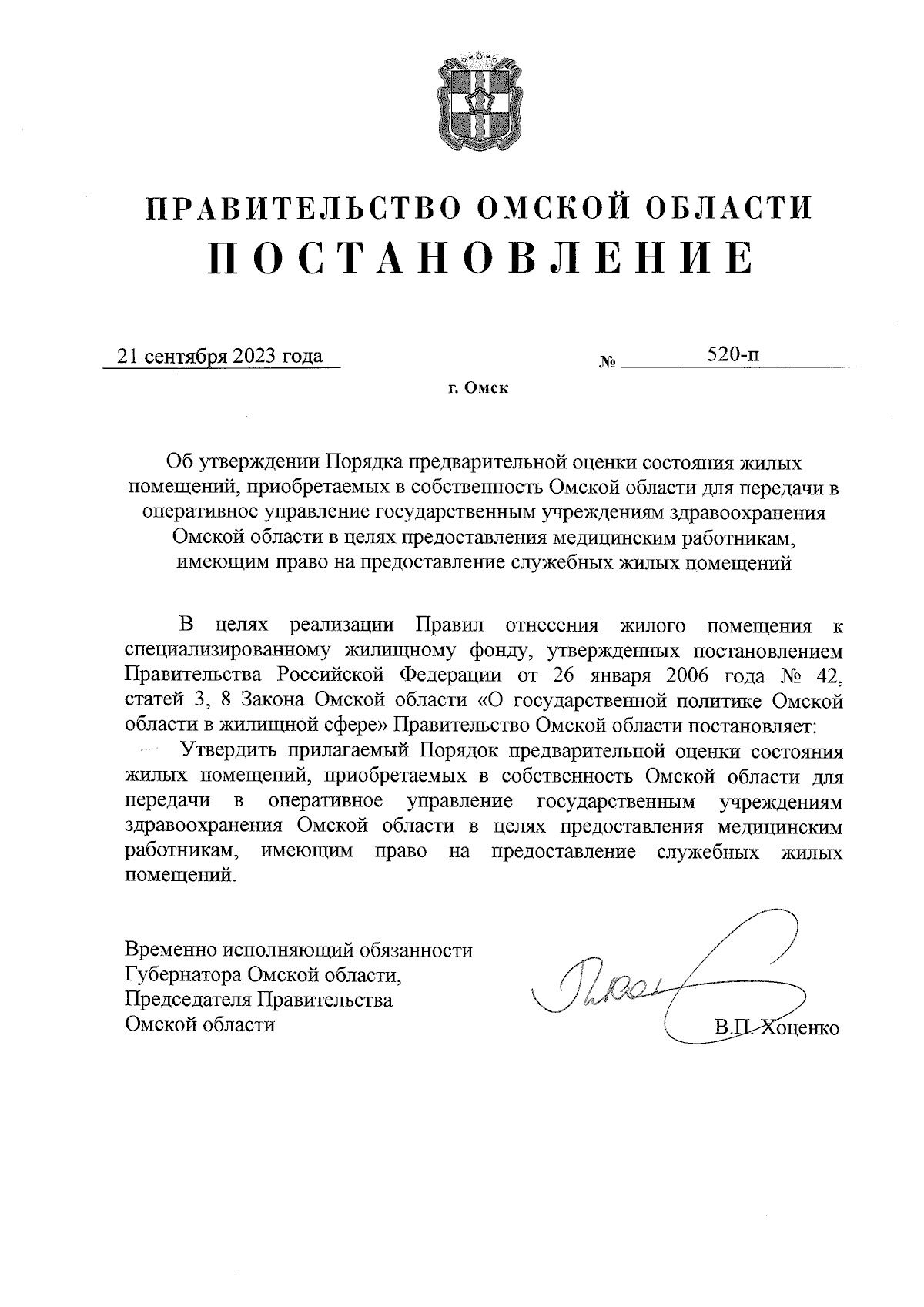 ПРАВИТЕЛЬСТВО ОМСКОЙ ОБЛАСТИ
ПОСТАНОВЛЕНИЕ

21 сентября 2023 года № 520-п

г. Омск

Об утверждении Порядка предварительной оценки состояния жилых помещений, приобретаемых в собственность Омской области для передачи в оперативное управление государственным учреждениям здравоохранения Омской области в целях предоставления медицинским работникам, имеющим право на предоставление служебных жилых помещений

В целях реализации Правил отнесения жилого помещения к специализированному жилищному фонду, утвержденных постановлением Правительства Российской Федерации от 26 января 2006 года № 42, статей 3, 8 Закона Омской области «О государственной политике Омской области в жилищной сфере» Правительство Омской области постановляет:

Утвердить прилагаемый Порядок предварительной оценки состояния жилых помещений, приобретаемых в собственность Омской области для передачи в оперативное управление государственным учреждениям здравоохранения Омской области в целях предоставления медицинским работникам, имеющим право на предоставление служебных жилых помещений.

Временно исполняющий обязанности Губернатора Омской области, Председателя Правительства Омской области

В.П. Хоценко